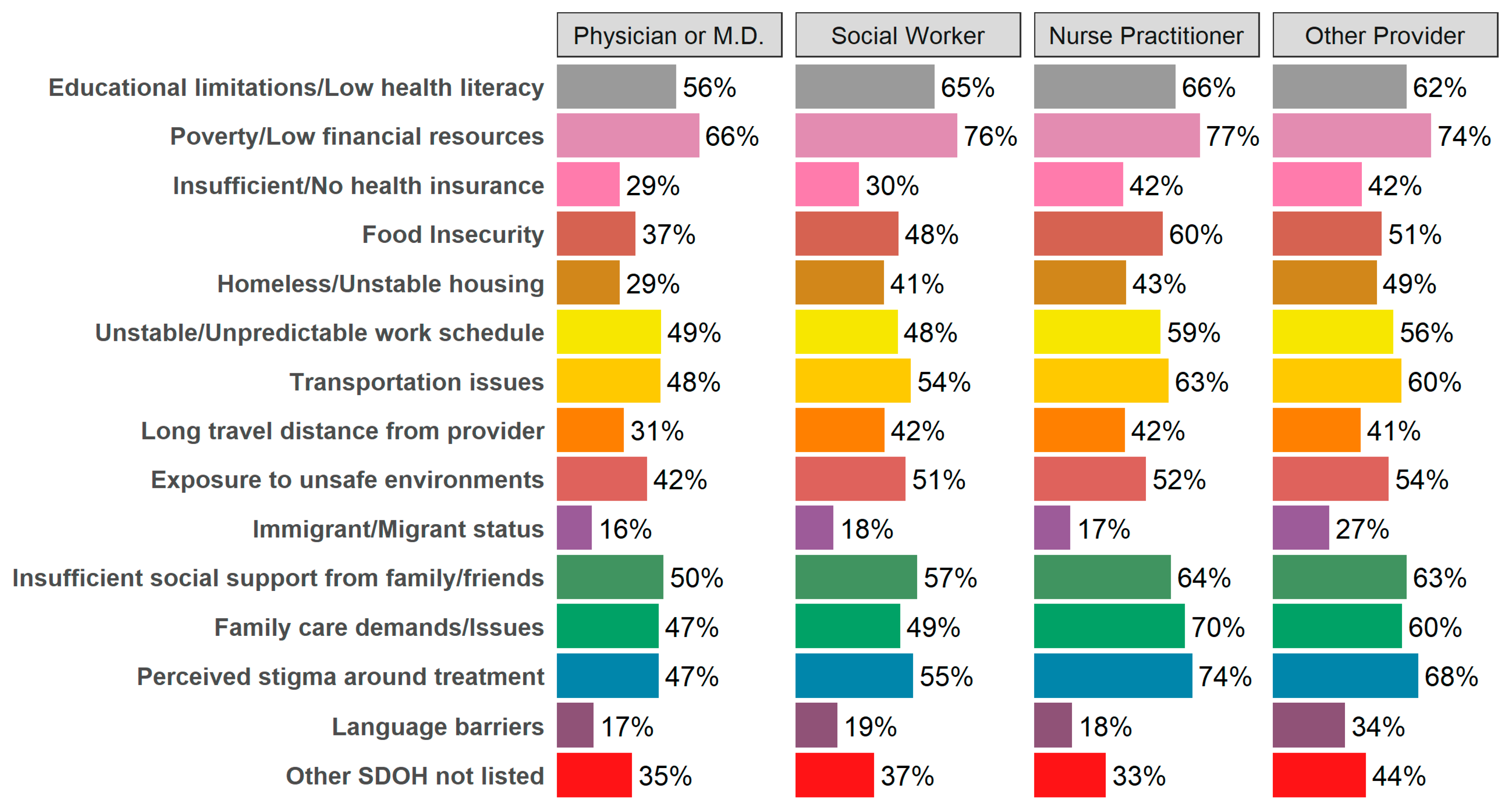 | | Physician or M.D. | Social Worker | Nurse Practitioner | Other Provider |
|---|---|---|---|---|
| Educational limitations/Low health literacy | 56% | 65% | 66% | 62% |
| Poverty/Low financial resources | 66% | 76% | 77% | 74% |
| Insufficient/No health insurance | 29% | 30% | 42% | 42% |
| Food Insecurity | 37% | 48% | 60% | 51% |
| Homeless/Unstable housing | 29% | 41% | 43% | 49% |
| Unstable/Unpredictable work schedule | 49% | 48% | 59% | 56% |
| Transportation issues | 48% | 54% | 63% | 60% |
| Long travel distance from provider | 31% | 42% | 42% | 41% |
| Exposure to unsafe environments | 42% | 51% | 52% | 54% |
| Immigrant/Migrant status | 16% | 18% | 17% | 27% |
| Insufficient social support from family/friends | 50% | 57% | 64% | 63% |
| Family care demands/Issues | 47% | 49% | 70% | 60% |
| Perceived stigma around treatment | 47% | 55% | 74% | 68% |
| Language barriers | 17% | 19% | 18% | 34% |
| Other SDOH not listed | 35% | 37% | 33% | 44% |